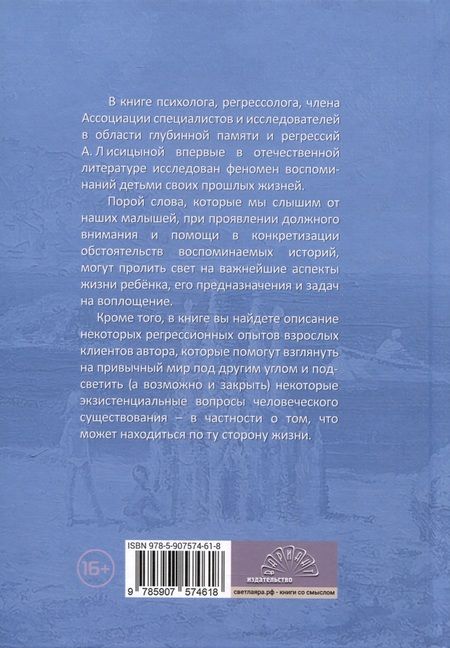 В книге психолога, регрессолога, члена Ассоциации специалистов и исследователей в области глубинной памяти и регрессий А. Лисицыной впервые в отечественной литературе исследован феномен воспоминаний детьми своих прошлых жизней.

Порой слова, которые мы слышим от наших малышей, при проявлении должного внимания и помощи в конкретизации обстоятельств воспоминаемых историй, могут пролить свет на важнейшие аспекты жизни ребёнка, его предназначения и задач на воплощение.

Кроме того, в книге вы найдете описание некоторых регрессионных опытов взрослых клиентов автора, которые помогут взглянуть на привычный мир под другим углом и подсветить (а возможно и закрыть) некоторые экзистенциальные вопросы человеческого существования – в частности о том, что может находиться по ту сторону жизни.

16+

ISBN 978-5-907574-61-8

9 785907 574618

ВАРИАНТ
издательство
светлаяра.рф - книги со смыслом